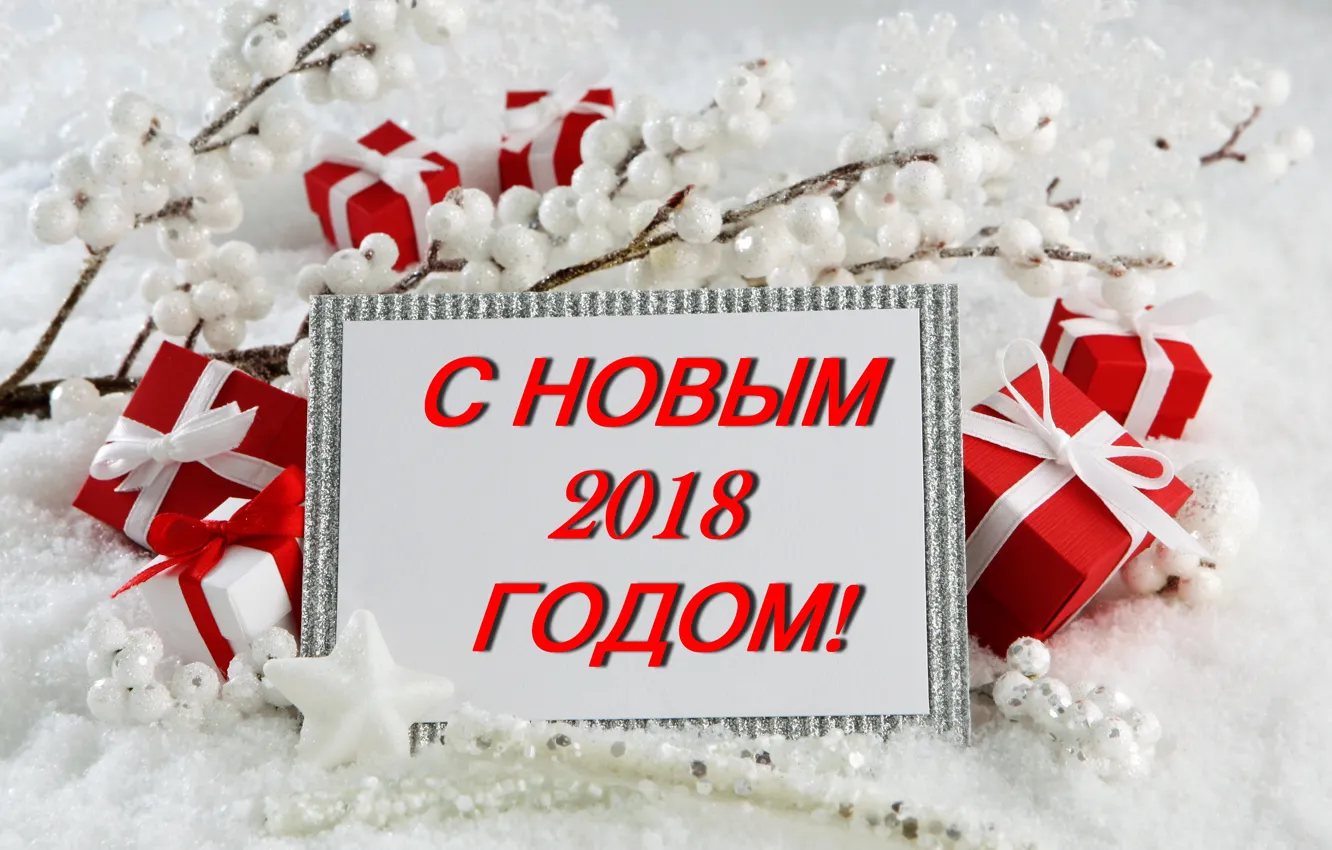 С НОВЫМ
2018
ГОДОМ!